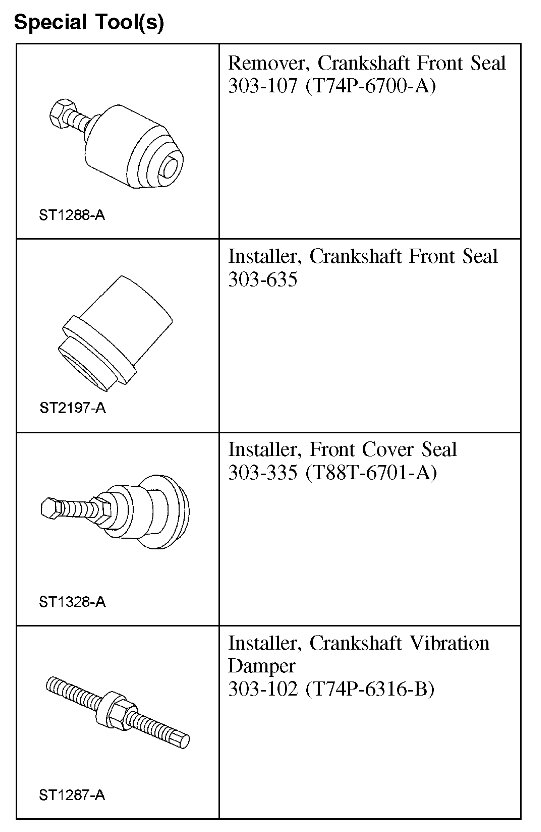 Special Tool(s)

| | |
|---|---|
| ST1288-A | Remover, Crankshaft Front Seal 303-107 (T74P-6700-A) |
| ST2197-A | Installer, Crankshaft Front Seal 303-635 |
| ST1328-A | Installer, Front Cover Seal 303-335 (T88T-6701-A) |
| ST1287-A | Installer, Crankshaft Vibration Damper 303-102 (T74P-6316-B) |